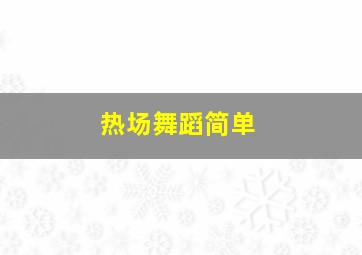 热场舞蹈简单